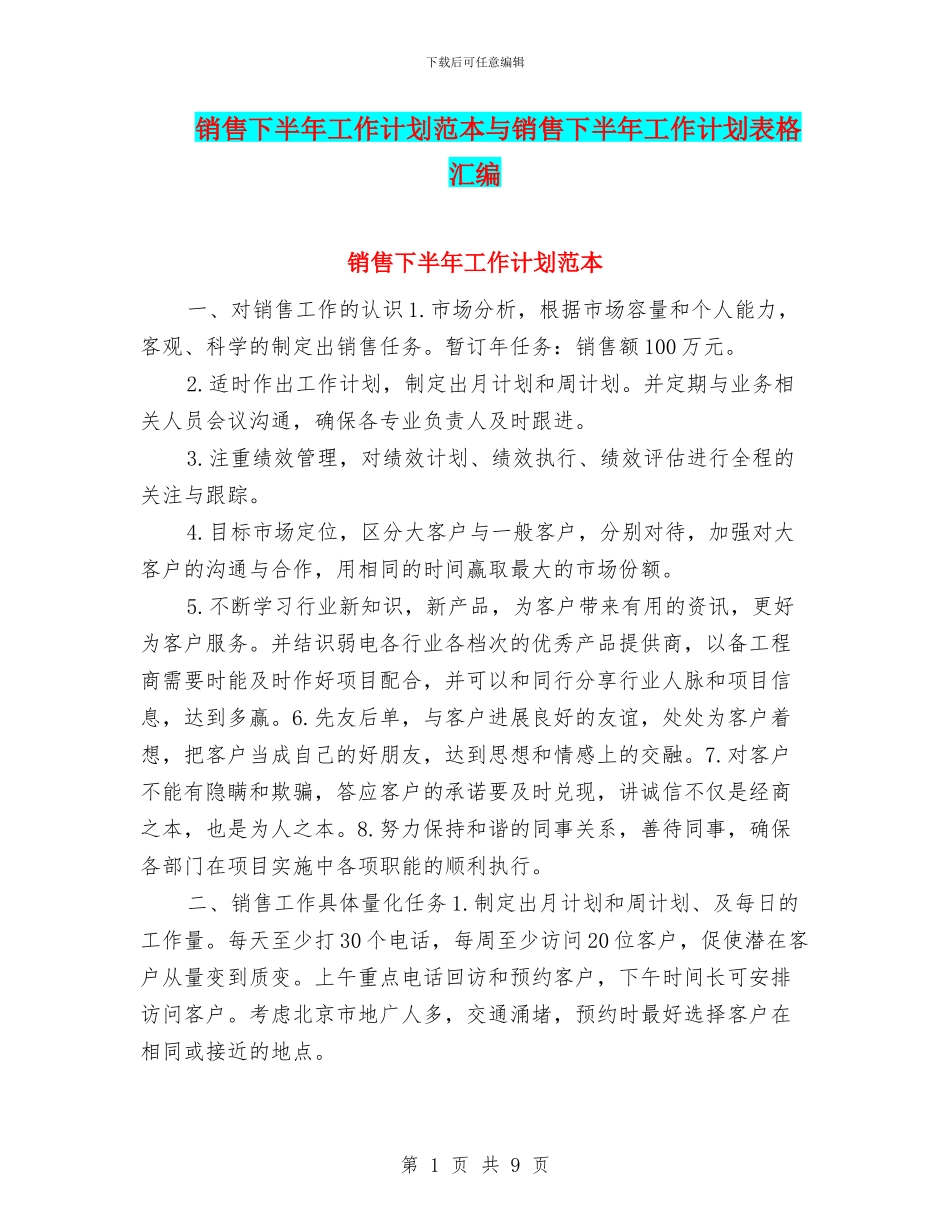 下载后可任意编辑

销售下半年工作计划范本与销售下半年工作计划表格汇编

销售下半年工作计划范本

一、对销售工作的认识 1.市场分析，根据市场容量和个人能力，客观、科学的制定出销售任务。暂订年任务：销售额 100 万元。

2.适时作出工作计划，制定出月计划和周计划。并定期与业务相关人员会议沟通，确保各专业负责人及时跟进。

3.注重绩效管理，对绩效计划、绩效执行、绩效评估进行全程的关注与跟踪。

4.目标市场定位，区分大客户与一般客户，分别对待，加强对大客户的沟通与合作，用相同的时间赢取最大的市场份额。

5.不断学习行业新知识，新产品，为客户带来有用的资讯，更好为客户服务。并结识弱电各行业各档次的优秀产品提供商，以备工程商需要时能及时作好项目配合，并可以和同行分享行业人脉和项目信息，达到多赢。6.先友后单，与客户进展良好的友谊，处处为客户着想，把客户当成自己的好朋友，达到思想和情感上的交融。7.对客户不能有隐瞒和欺骗，答应客户的承诺要及时兑现，讲诚信不仅是经商之本，也是为人之本。8.努力保持和谐的同事关系，善待同事，确保各部门在项目实施中各项职能的顺利执行。

二、销售工作具体量化任务 1.制定出月计划和周计划、及每日的工作量。每天至少打 30 个电话，每周至少访问 20 位客户，促使潜在客户从量变到质变。上午重点电话回访和预约客户，下午时间长可安排访问客户。考虑北京市地广人多，交通涌堵，预约时最好选择客户在相同或接近的地点。

第 1 页 共 9 页